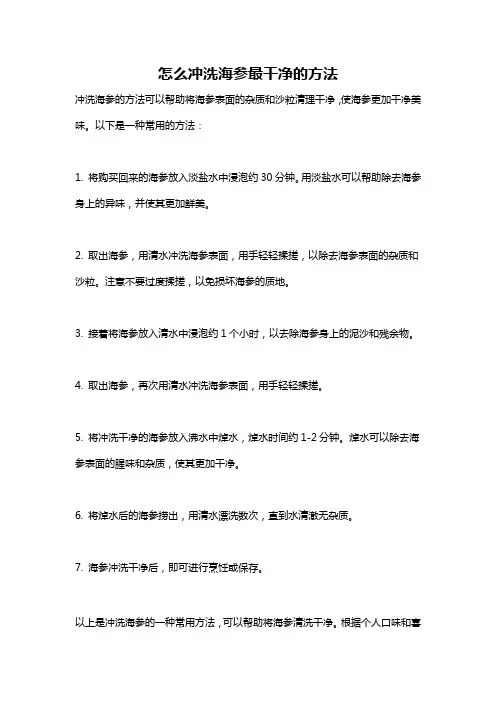 怎么冲洗海参最干净的方法

冲洗海参的方法可以帮助将海参表面的杂质和沙粒清理干净，使海参更加干净美味。以下是一种常用的方法：

1. 将购买回来的海参放入淡盐水中浸泡约 30 分钟。用淡盐水可以帮助除去海参身上的异味，并使其更加鲜美。

2. 取出海参，用清水冲洗海参表面，用手轻轻揉搓，以除去海参表面的杂质和沙粒。注意不要过度揉搓，以免损坏海参的质地。

3. 接着将海参放入清水中浸泡约 1 个小时，以去除海参身上的泥沙和残余物。

4. 取出海参，再次用清水冲洗海参表面，用手轻轻揉搓。

5. 将冲洗干净的海参放入沸水中焯水，焯水时间约 1-2 分钟。焯水可以除去海参表面的腥味和杂质，使其更加干净。

6. 将焯水后的海参捞出，用清水漂洗数次，直到水清澈无杂质。

7. 海参冲洗干净后，即可进行烹饪或保存。

以上是冲洗海参的一种常用方法，可以帮助将海参清洗干净。根据个人口味和喜